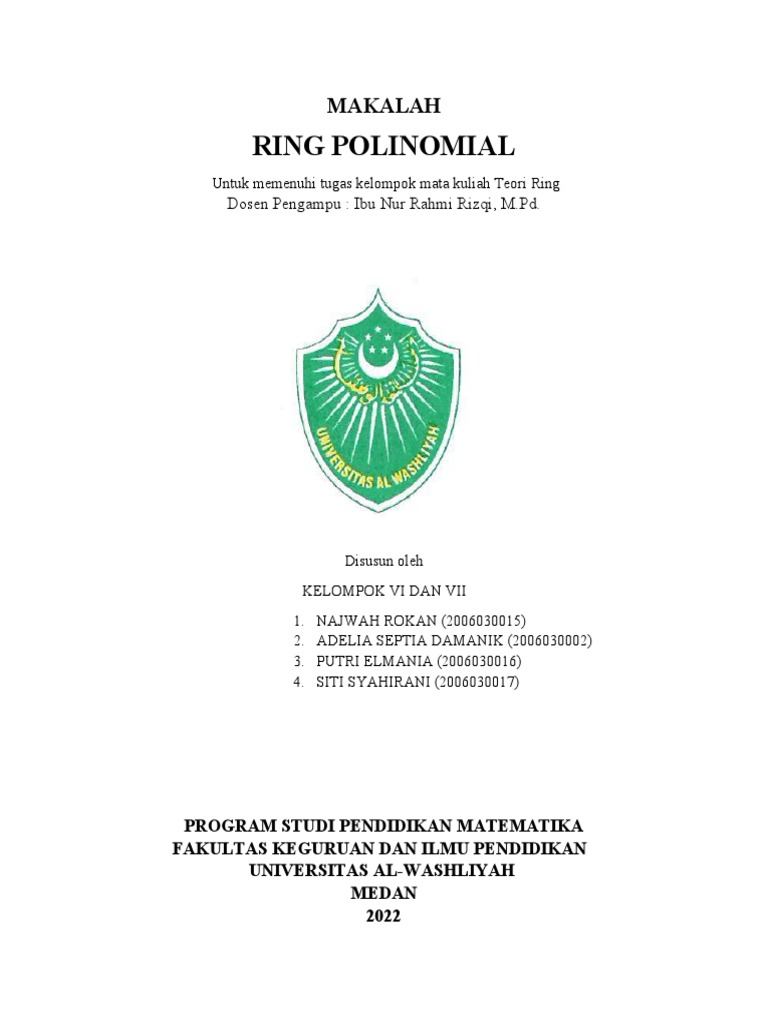 MAKALAH

RING POLINOMIAL

Untuk memenuhi tugas kelompok mata kuliah Teori Ring
Dosen Pengampu : Ibu Nur Rahmi Rizqi, M.Pd.

UNIVERSITAS AL WASHLIYAH

Disusun oleh

KELOMPOK VI DAN VII

1. NAJWAH ROKAN (2006030015)
2. ADELIA SEPTIA DAMANIK (2006030002)
3. PUTRI ELMANIA (2006030016)
4. SITI SYAHIRANI (2006030017)

PROGRAM STUDI PENDIDIKAN MATEMATIKA
FAKULTAS KEGURUAN DAN ILMU PENDIDIKAN
UNIVERSITAS AL-WASHLIYAH
MEDAN
2022